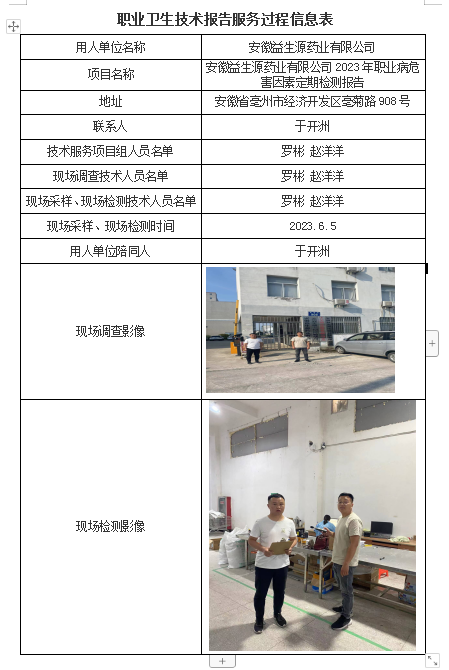 职业卫生技术报告服务过程信息表

| 用人单位名称 | 安徽益生源药业有限公司 |
|---|---|
| 项目名称 | 安徽益生源药业有限公司 2023 年职业病危害因素定期检测报告 |
| 地址 | 安徽省亳州市经济开发区亳菊路 908 号 |
| 联系人 | 于开洲 |
| 技术服务项目组人员名单 | 罗彬 赵洋洋 |
| 现场调查技术人员名单 | 罗彬 赵洋洋 |
| 现场采样、现场检测技术人员名单 | 罗彬 赵洋洋 |
| 现场采样、现场检测时间 | 2023.6.5 |
| 用人单位陪同人 | 于开洲 |
| 现场调查影像 | |
| 现场检测影像 | |